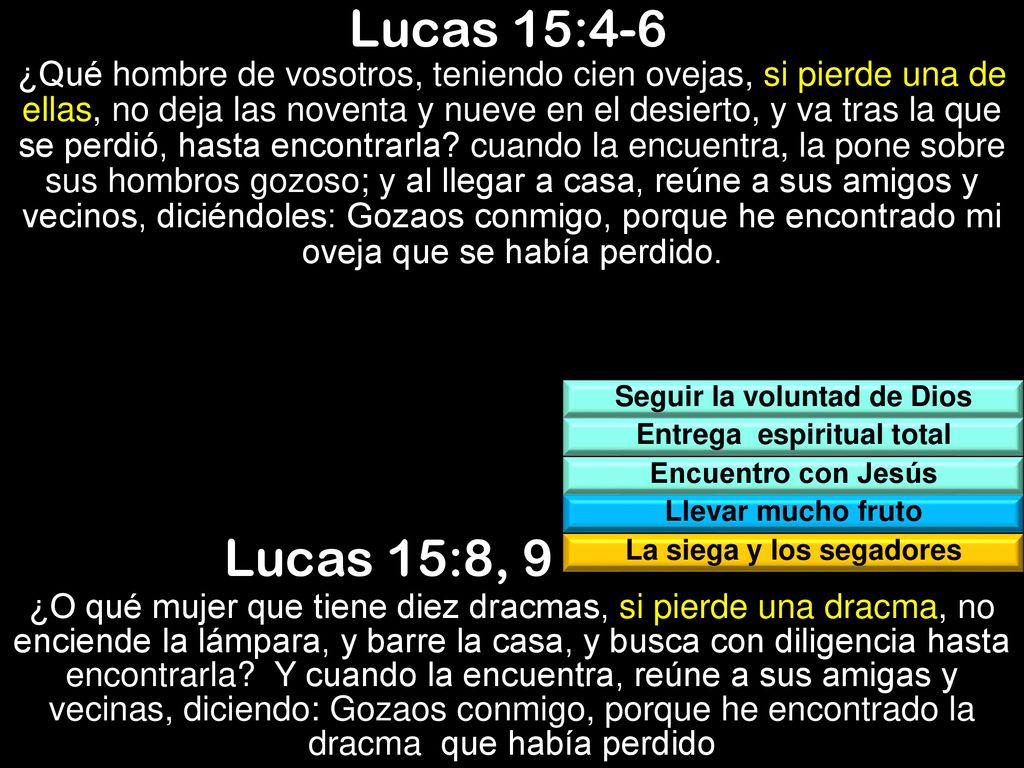 Lucas 15:4-6

¿Qué hombre de vosotros, teniendo cien ovejas, si pierde una de ellas, no deja las noventa y nueve en el desierto, y va tras la que se perdió, hasta encontrarla? cuando la encuentra, la pone sobre sus hombros gozoso; y al llegar a casa, reúne a sus amigos y vecinos, diciéndoles: Gozaos conmigo, porque he encontrado mi oveja que se había perdido.

Seguir la voluntad de Dios
Entrega espiritual total
Encuentro con Jesús
Llevar mucho fruto
La siega y los segadores

Lucas 15:8, 9

¿O qué mujer que tiene diez dracmas, si pierde una dracma, no enciende la lámpara, y barre la casa, y busca con diligencia hasta encontrarla? Y cuando la encuentra, reúne a sus amigas y vecinas, diciendo: Gozaos conmigo, porque he encontrado la dracma que había perdido